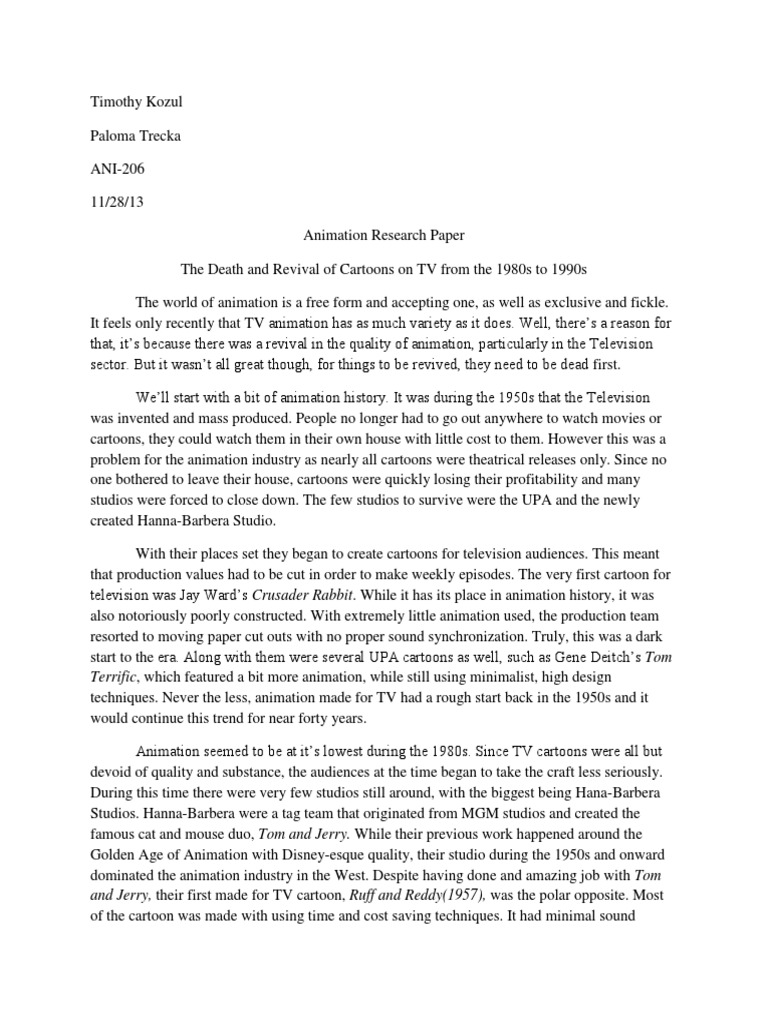 Timothy Kozul

Paloma Trecka

ANI-206

11/28/13

Animation Research Paper

The Death and Revival of Cartoons on TV from the 1980s to 1990s

The world of animation is a free form and accepting one, as well as exclusive and fickle. It feels only recently that TV animation has as much variety as it does. Well, there's a reason for that, it's because there was a revival in the quality of animation, particularly in the Television sector. But it wasn't all great though, for things to be revived, they need to be dead first.

We'll start with a bit of animation history. It was during the 1950s that the Television was invented and mass produced. People no longer had to go out anywhere to watch movies or cartoons, they could watch them in their own house with little cost to them. However this was a problem for the animation industry as nearly all cartoons were theatrical releases only. Since no one bothered to leave their house, cartoons were quickly losing their profitability and many studios were forced to close down. The few studios to survive were the UPA and the newly created Hanna-Barbera Studio.

With their places set they began to create cartoons for television audiences. This meant that production values had to be cut in order to make weekly episodes. The very first cartoon for television was Jay Ward's Crusader Rabbit. While it has its place in animation history, it was also notoriously poorly constructed. With extremely little animation used, the production team resorted to moving paper cut outs with no proper sound synchronization. Truly, this was a dark start to the era. Along with them were several UPA cartoons as well, such as Gene Deitch's Tom Terrific, which featured a bit more animation, while still using minimalist, high design techniques. Never the less, animation made for TV had a rough start back in the 1950s and it would continue this trend for near forty years.

Animation seemed to be at it's lowest during the 1980s. Since TV cartoons were all but devoid of quality and substance, the audiences at the time began to take the craft less seriously. During this time there were very few studios still around, with the biggest being Hana-Barbera Studios. Hanna-Barbera were a tag team that originated from MGM studios and created the famous cat and mouse duo, Tom and Jerry. While their previous work happened around the Golden Age of Animation with Disney-esque quality, their studio during the 1950s and onward dominated the animation industry in the West. Despite having done and amazing job with Tom and Jerry, their first made for TV cartoon, Ruff and Reddy(1957), was the polar opposite. Most of the cartoon was made with using time and cost saving techniques. It had minimal sound